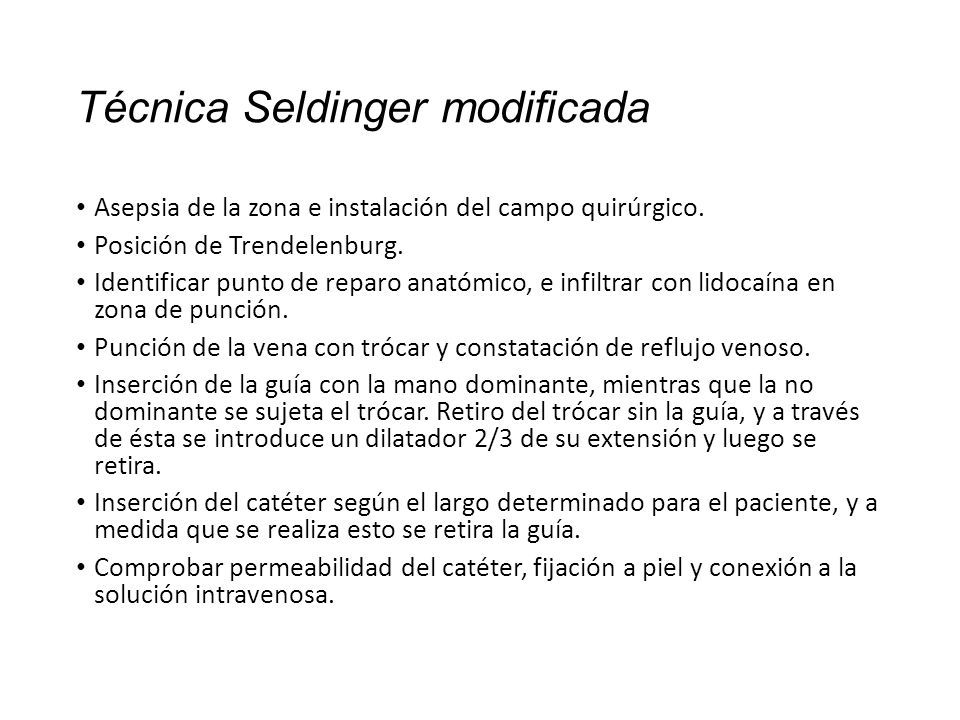 Técnica Seldinger modificada

• Asepsia de la zona e instalación del campo quirúrgico.
• Posición de Trendelenburg.
• Identificar punto de reparo anatómico, e infiltrar con lidocaína en zona de punción.
• Punción de la vena con trócar y constatación de reflujo venoso.
• Inserción de la guía con la mano dominante, mientras que la no dominante se sujeta el trócar. Retiro del trócar sin la guía, y a través de ésta se introduce un dilatador 2/3 de su extensión y luego se retira.
• Inserción del catéter según el largo determinado para el paciente, y a medida que se realiza esto se retira la guía.
• Comprobar permeabilidad del catéter, fijación a piel y conexión a la solución intravenosa.